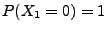 $P(X_1 = 0) = 1$